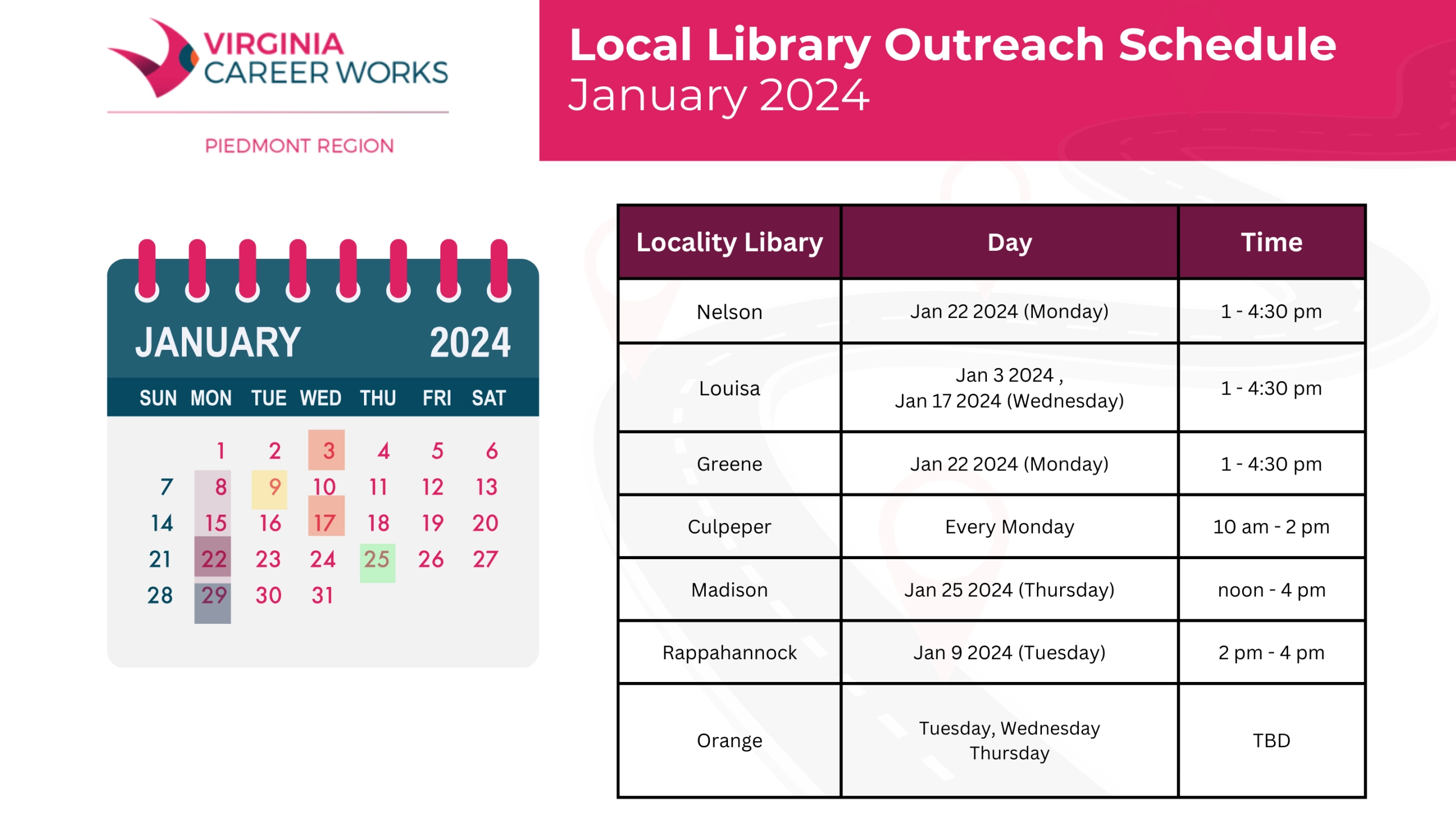 VIRGINIA
CAREER WORKS

PIEDMONT REGION

Local Library Outreach Schedule
January 2024

JANUARY 2024

| SUN | MON | TUE | WED | THU | FRI | SAT |
|---|---|---|---|---|---|---|
| | 1 | 2 | 3 | 4 | 5 | 6 |
| 7 | 8 | 9 | 10 | 11 | 12 | 13 |
| 14 | 15 | 16 | 17 | 18 | 19 | 20 |
| 21 | 22 | 23 | 24 | 25 | 26 | 27 |
| 28 | 29 | 30 | 31 | | | |

| Locality Libary | Day | Time |
|---|---|---|
| Nelson | Jan 22 2024 (Monday) | 1 - 4:30 pm |
| Louisa | Jan 3 2024 , Jan 17 2024 (Wednesday) | 1 - 4:30 pm |
| Greene | Jan 22 2024 (Monday) | 1 - 4:30 pm |
| Culpeper | Every Monday | 10 am - 2 pm |
| Madison | Jan 25 2024 (Thursday) | noon - 4 pm |
| Rappahannock | Jan 9 2024 (Tuesday) | 2 pm - 4 pm |
| Orange | Tuesday, Wednesday Thursday | TBD |